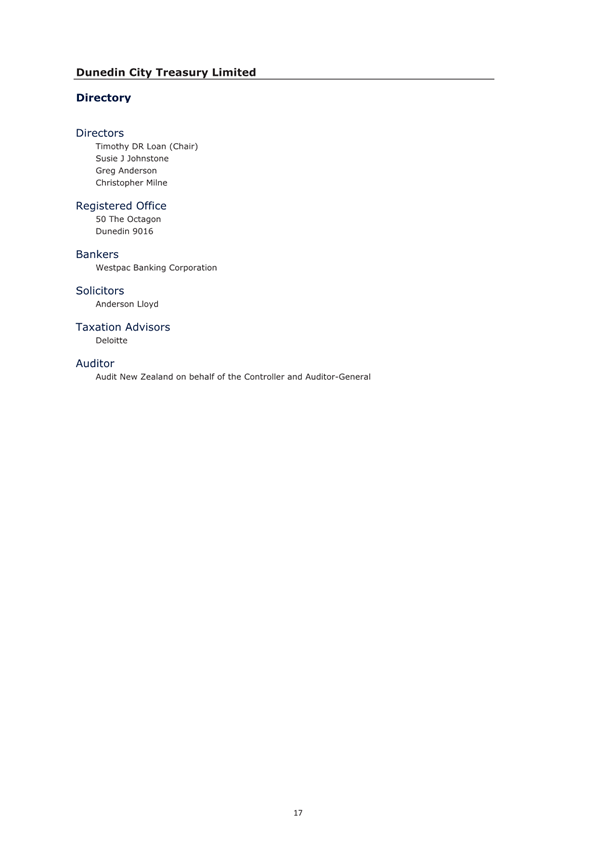 Dunedin City Treasury Limited

Directory

Directors
Timothy DR Loan (Chair)
Susie J Johnstone
Greg Anderson
Christopher Milne

Registered Office
50 The Octagon
Dunedin 9016

Bankers
Westpac Banking Corporation

Solicitors
Anderson Lloyd

Taxation Advisors
Deloitte

Auditor
Audit New Zealand on behalf of the Controller and Auditor-General

17